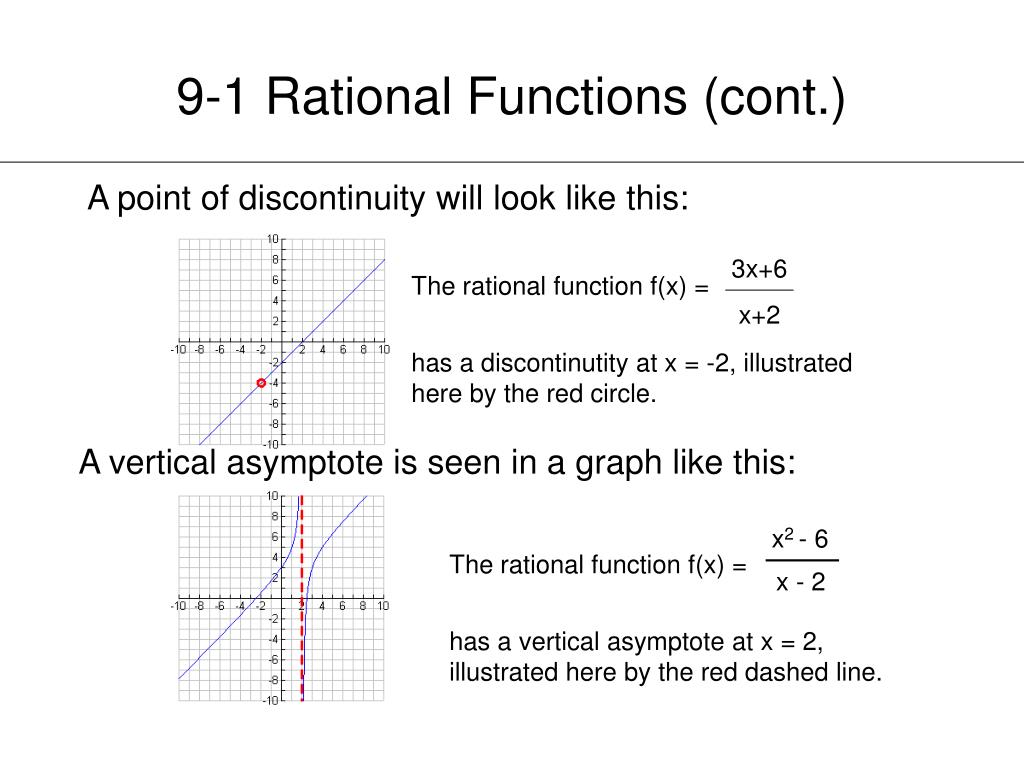 9-1 Rational Functions (cont.)

A point of discontinuity will look like this:

10
8
6
4
2
-10 -8 -6 -4 -2 2 4 6 8 10
-2
-4
-6
-8
-10

The rational function f(x) = $\frac{3x+6}{x+2}$

has a discontinutity at x = -2, illustrated here by the red circle.

A vertical asymptote is seen in a graph like this:

10
8
6
4
2
-10 -8 -6 -4 -2 2 4 6 8 10
-2
-4
-6
-8
-10

The rational function f(x) = $\frac{x^2 - 6}{x - 2}$

has a vertical asymptote at x = 2, illustrated here by the red dashed line.